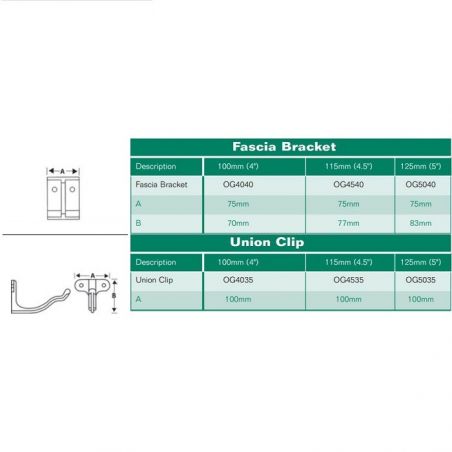 A

A

B

Fascia Bracket

| Description | 100mm (4") | 115mm (4.5") | 125mm (5") |
|---|---|---|---|
| Fascia Bracket | OG4040 | OG4540 | OG5040 |
| A | 75mm | 75mm | 75mm |
| B | 70mm | 77mm | 83mm |

Union Clip

| Description | 100mm (4") | 115mm (4.5") | 125mm (5") |
|---|---|---|---|
| Union Clip | OG4035 | OG4535 | OG5035 |
| A | 100mm | 100mm | 100mm |